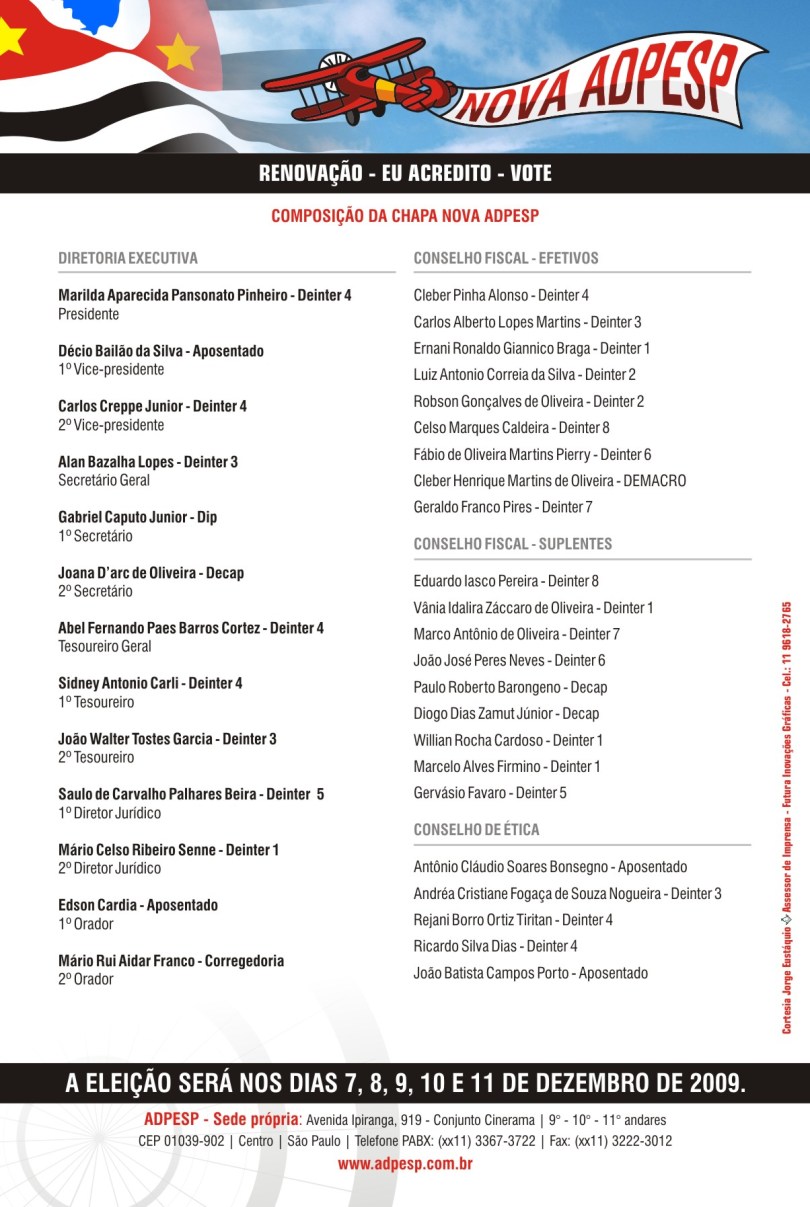 NOVA ADPESP

RENOVAÇÃO - EU ACREDITO - VOTE

COMPOSIÇÃO DA CHAPA NOVA ADPESP

DIRETORIA EXECUTIVA

Marilda Aparecida Pansonato Pinheiro - Deinter 4
Presidente

Décio Bailão da Silva - Aposentado
1º Vice-presidente

Carlos Creppe Junior - Deinter 4
2º Vice-presidente

Alan Bazalha Lopes - Deinter 3
Secretário Geral

Gabriel Caputo Junior - Dip
1º Secretário

Joana D'arc de Oliveira - Decap
2º Secretário

Abel Fernando Paes Barros Cortez - Deinter 4
Tesoureiro Geral

Sidney Antonio Carli - Deinter 4
1º Tesoureiro

João Walter Tostes Garcia - Deinter 3
2º Tesoureiro

Saulo de Carvalho Palhares Beira - Deinter 5
1º Diretor Jurídico

Mário Celso Ribeiro Senne - Deinter 1
2º Diretor Jurídico

Edson Cardia - Aposentado
1º Orador

Mário Rui Aidar Franco - Corregedoria
2º Orador

CONSELHO FISCAL - EFETIVOS

Cleber Pinha Alonso - Deinter 4
Carlos Alberto Lopes Martins - Deinter 3
Ernani Ronaldo Giannico Braga - Deinter 1
Luiz Antonio Correia da Silva - Deinter 2
Robson Gonçalves de Oliveira - Deinter 2
Celso Marques Caldeira - Deinter 8
Fábio de Oliveira Martins Pierry - Deinter 6
Cleber Henrique Martins de Oliveira - DEMACRO
Geraldo Franco Pires - Deinter 7

CONSELHO FISCAL - SUPLENTES

Eduardo Iasco Pereira - Deinter 8
Vânia Idalira Záccaro de Oliveira - Deinter 1
Marco Antônio de Oliveira - Deinter 7
João José Peres Neves - Deinter 6
Paulo Roberto Barongeno - Decap
Diogo Dias Zamut Júnior - Decap
Willian Rocha Cardoso - Deinter 1
Marcelo Alves Firmino - Deinter 1
Gervásio Favaro - Deinter 5

CONSELHO DE ÉTICA

Antônio Cláudio Soares Bonsegno - Aposentado
Andréa Cristiane Fogaça de Souza Nogueira - Deinter 3
Rejani Borro Ortiz Tiritan - Deinter 4
Ricardo Silva Dias - Deinter 4
João Batista Campos Porto - Aposentado

Cortesia Jorge Eustáquio Assessor de Imprensa - Futura Inovações Gráficas - Cel.: 11 9618-2765

A ELEIÇÃO SERÁ NOS DIAS 7, 8, 9, 10 E 11 DE DEZEMBRO DE 2009.

ADPESP - Sede própria: Avenida Ipiranga, 919 - Conjunto Cinerama | 9° - 10° - 11° andares
CEP 01039-902 | Centro | São Paulo | Telefone PABX: (xx11) 3367-3722 | Fax: (xx11) 3222-3012
www.adpesp.com.br